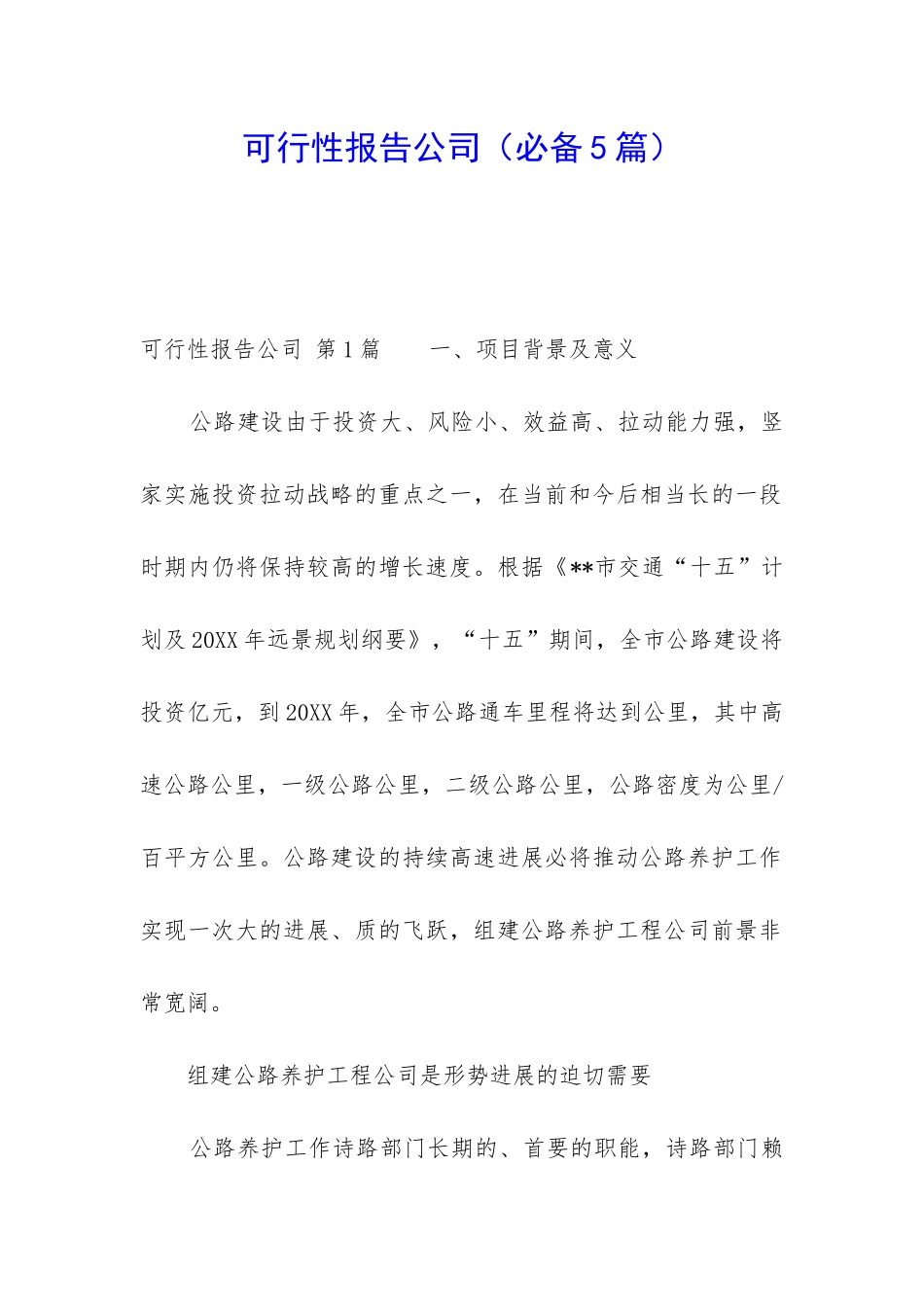 可行性报告公司（必备5篇）

可行性报告公司 第1篇　　一、项目背景及意义

公路建设由于投资大、风险小、效益高、拉动能力强，竖家实施投资拉动战略的重点之一，在当前和今后相当长的一段时期内仍将保持较高的增长速度。根据《**市交通“十五”计划及20XX年远景规划纲要》，“十五”期间，全市公路建设将投资亿元，到20XX年，全市公路通车里程将达到公里，其中高速公路公里，一级公路公里，二级公路公里，公路密度为公里/百平方公里。公路建设的持续高速进展必将推动公路养护工作实现一次大的进展、质的飞跃，组建公路养护工程公司前景非常宽阔。

组建公路养护工程公司是形势进展的迫切需要

公路养护工作诗路部门长期的、首要的职能，诗路部门赖